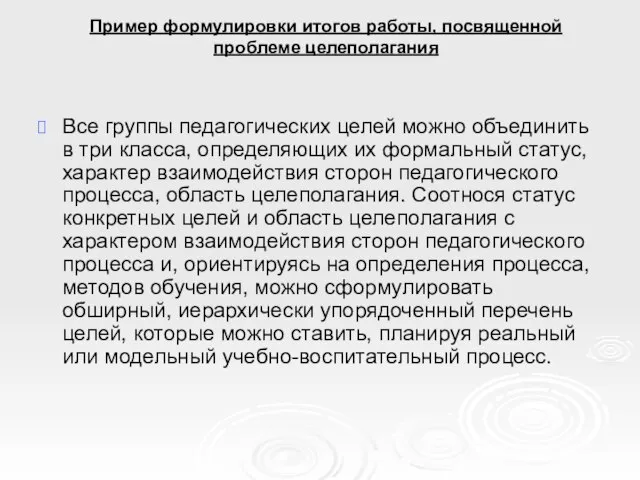 Пример формулировки итогов работы, посвященной проблеме целеполагания

Все группы педагогических целей можно объединить в три класса, определяющих их формальный статус, характер взаимодействия сторон педагогического процесса, область целеполагания. Соотнося статус конкретных целей и область целеполагания с характером взаимодействия сторон педагогического процесса и, ориентируясь на определения процесса, методов обучения, можно сформулировать обширный, иерархически упорядоченный перечень целей, которые можно ставить, планируя реальный или модельный учебно-воспитательный процесс.